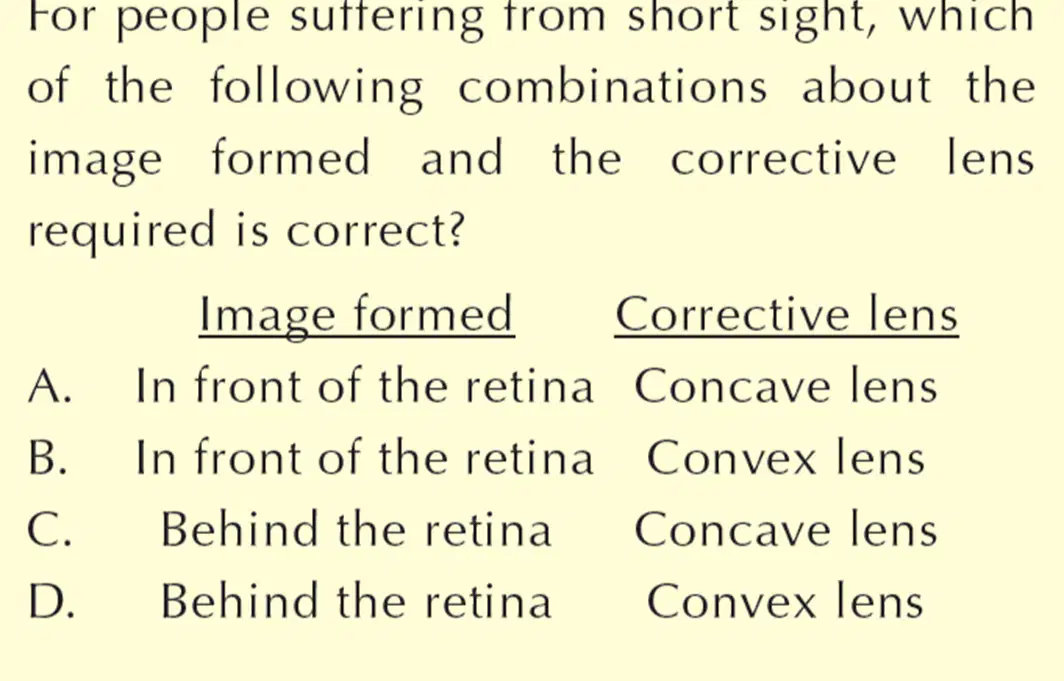 For people suffering from short sight, which of the following combinations about the image formed and the corrective lens required is correct?

|  | Image formed | Corrective lens |
|---|---|---|
| A. | In front of the retina | Concave lens |
| B. | In front of the retina | Convex lens |
| C. | Behind the retina | Concave lens |
| D. | Behind the retina | Convex lens |